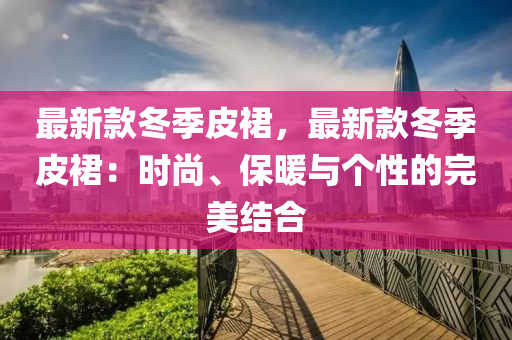 最新款冬季皮裙，最新款冬季皮裙：时尚、保暖与个性的完美结合